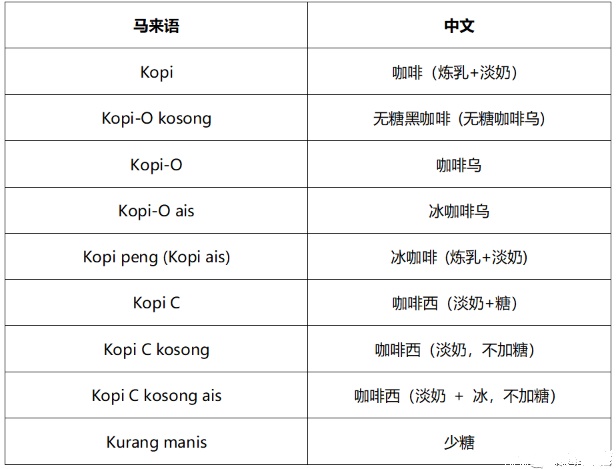 | 马来语 | 中文 |
|---|---|
| Kopi | 咖啡（炼乳+淡奶） |
| Kopi-O kosong | 无糖黑咖啡（无糖咖啡乌） |
| Kopi-O | 咖啡乌 |
| Kopi-O ais | 冰咖啡乌 |
| Kopi peng (Kopi ais) | 冰咖啡（炼乳+淡奶） |
| Kopi C | 咖啡西（淡奶+糖） |
| Kopi C kosong | 咖啡西（淡奶，不加糖） |
| Kopi C kosong ais | 咖啡西（淡奶 + 冰，不加糖） |
| Kurang manis | 少糖 |